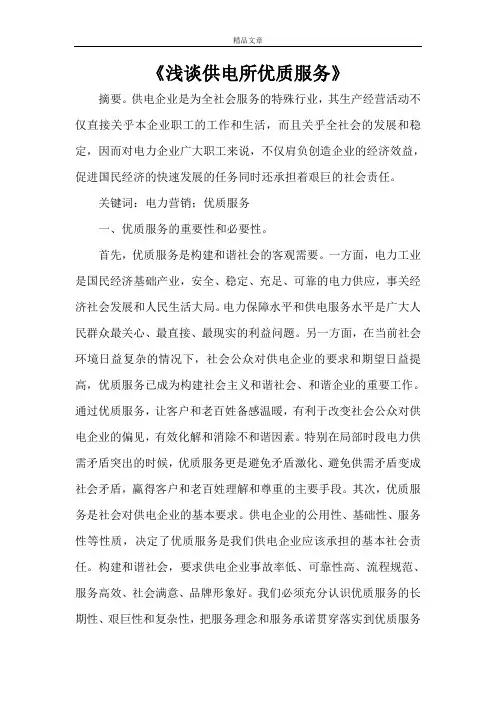 精品文章

《浅谈供电所优质服务》

摘要。供电企业是为全社会服务的特殊行业，其生产经营活动不仅直接关乎本企业职工的工作和生活，而且关乎全社会的发展和稳定，因而对电力企业广大职工来说，不仅肩负创造企业的经济效益，促进国民经济的快速发展的任务同时还承担着艰巨的社会责任。

关键词：电力营销；优质服务

一、优质服务的重要性和必要性。

首先，优质服务是构建和谐社会的客观需要。一方面，电力工业是国民经济基础产业，安全、稳定、充足、可靠的电力供应，事关经济社会发展和人民生活大局。电力保障水平和供电服务水平是广大人民群众最关心、最直接、最现实的利益问题。另一方面，在当前社会环境日益复杂的情况下，社会公众对供电企业的要求和期望日益提高，优质服务已成为构建社会主义和谐社会、和谐企业的重要工作。通过优质服务，让客户和老百姓备感温暖，有利于改变社会公众对供电企业的偏见，有效化解和消除不和谐因素。特别在局部时段电力供需矛盾突出的时候，优质服务更是避免矛盾激化、避免供需矛盾变成社会矛盾，赢得客户和老百姓理解和尊重的主要手段。其次，优质服务是社会对供电企业的基本要求。供电企业的公用性、基础性、服务性等性质，决定了优质服务是我们供电企业应该承担的基本社会责任。构建和谐社会，要求供电企业事故率低、可靠性高、流程规范、服务高效、社会满意、品牌形象好。我们必须充分认识优质服务的长期性、艰巨性和复杂性，把服务理念和服务承诺贯穿落实到优质服务